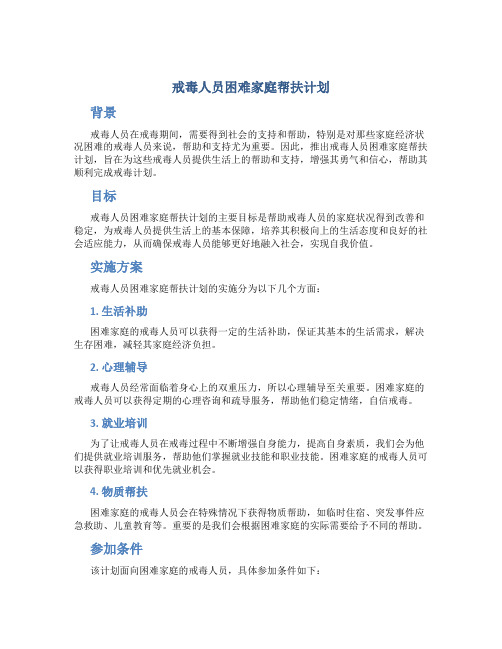 戒毒人员困难家庭帮扶计划

背景

戒毒人员在戒毒期间，需要得到社会的支持和帮助，特别是对那些家庭经济状况困难的戒毒人员来说，帮助和支持尤为重要。因此，推出戒毒人员困难家庭帮扶计划，旨在为这些戒毒人员提供生活上的帮助和支持，增强其勇气和信心，帮助其顺利完成戒毒计划。

目标

戒毒人员困难家庭帮扶计划的主要目标是帮助戒毒人员的家庭状况得到改善和稳定，为戒毒人员提供生活上的基本保障，培养其积极向上的生活态度和良好的社会适应能力，从而确保戒毒人员能够更好地融入社会，实现自我价值。

实施方案

戒毒人员困难家庭帮扶计划的实施分为以下几个方面：

1. 生活补助

困难家庭的戒毒人员可以获得一定的生活补助，保证其基本的生活需求，解决生存困难，减轻其家庭经济负担。

2. 心理辅导

戒毒人员经常面临着身心上的双重压力，所以心理辅导至关重要。困难家庭的戒毒人员可以获得定期的心理咨询和疏导服务，帮助他们稳定情绪，自信戒毒。

3. 就业培训

为了让戒毒人员在戒毒过程中不断增强自身能力，提高自身素质，我们会为他们提供就业培训服务，帮助他们掌握就业技能和职业技能。困难家庭的戒毒人员可以获得职业培训和优先就业机会。

4. 物质帮扶

困难家庭的戒毒人员会在特殊情况下获得物质帮助，如临时住宿、突发事件应急救助、儿童教育等。重要的是我们会根据困难家庭的实际需要给予不同的帮助。

参加条件

该计划面向困难家庭的戒毒人员，具体参加条件如下：